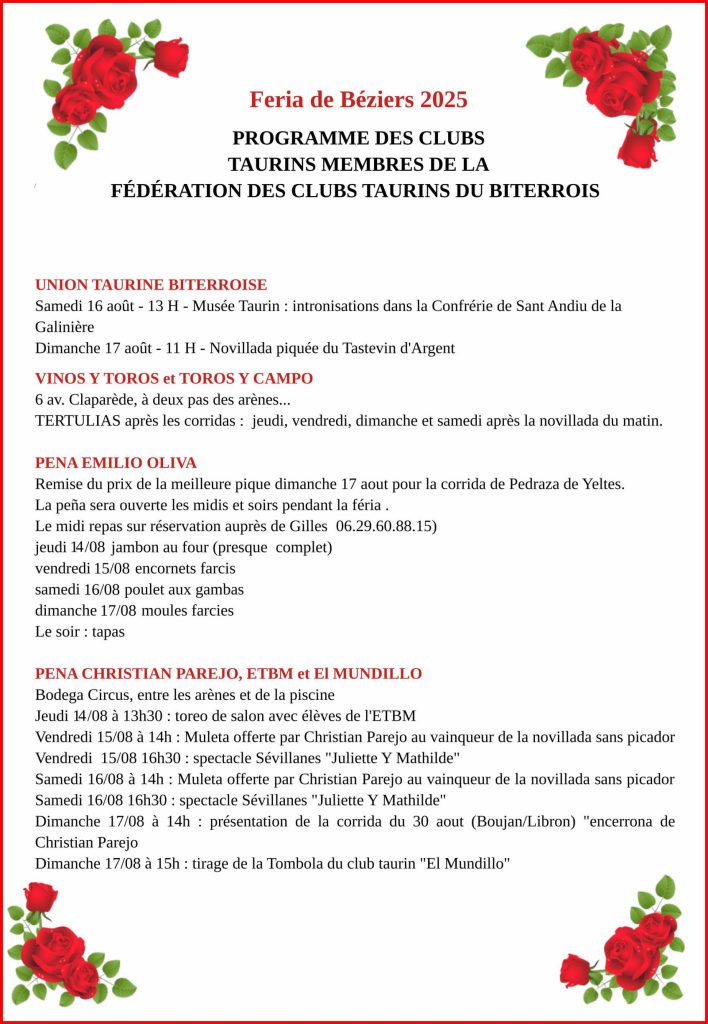 Feria de Béziers 2025

PROGRAMME DES CLUBS
TAURINS MEMBRES DE LA
FÉDÉRATION DES CLUBS TAURINS DU BITERROIS

UNION TAURINE BITERROISE
Samedi 16 août - 13 H - Musée Taurin : intronisations dans la Confrérie de Sant Andiu de la Galinière
Dimanche 17 août - 11 H - Novillada piquée du Tastevin d'Argent

VINOS Y TOROS et TOROS Y CAMPO
6 av. Claparède, à deux pas des arènes...
TERTULIAS après les corridas : jeudi, vendredi, dimanche et samedi après la novillada du matin.

PENA EMILIO OLIVA
Remise du prix de la meilleure pique dimanche 17 aout pour la corrida de Pedraza de Yeltes.
La peña sera ouverte les midis et soirs pendant la féria .
Le midi repas sur réservation auprès de Gilles 06.29.60.88.15)
jeudi 14/08 jambon au four (presque complet)
vendredi 15/08 encornets farcis
samedi 16/08 poulet aux gambas
dimanche 17/08 moules farcies
Le soir : tapas

PENA CHRISTIAN PAREJO, ETBM et El MUNDILLO
Bodega Circus, entre les arènes et de la piscine
Jeudi 14/08 à 13h30 : toreo de salon avec élèves de l'ETBM
Vendredi 15/08 à 14h : Muleta offerte par Christian Parejo au vainqueur de la novillada sans picador
Vendredi 15/08 16h30 : spectacle Sévillanes "Juliette Y Mathilde"
Samedi 16/08 à 14h : Muleta offerte par Christian Parejo au vainqueur de la novillada sans picador
Samedi 16/08 16h30 : spectacle Sévillanes "Juliette Y Mathilde"
Dimanche 17/08 à 14h : présentation de la corrida du 30 aout (Boujan/Libron) "encerrona de Christian Parejo
Dimanche 17/08 à 15h : tirage de la Tombola du club taurin "El Mundillo"